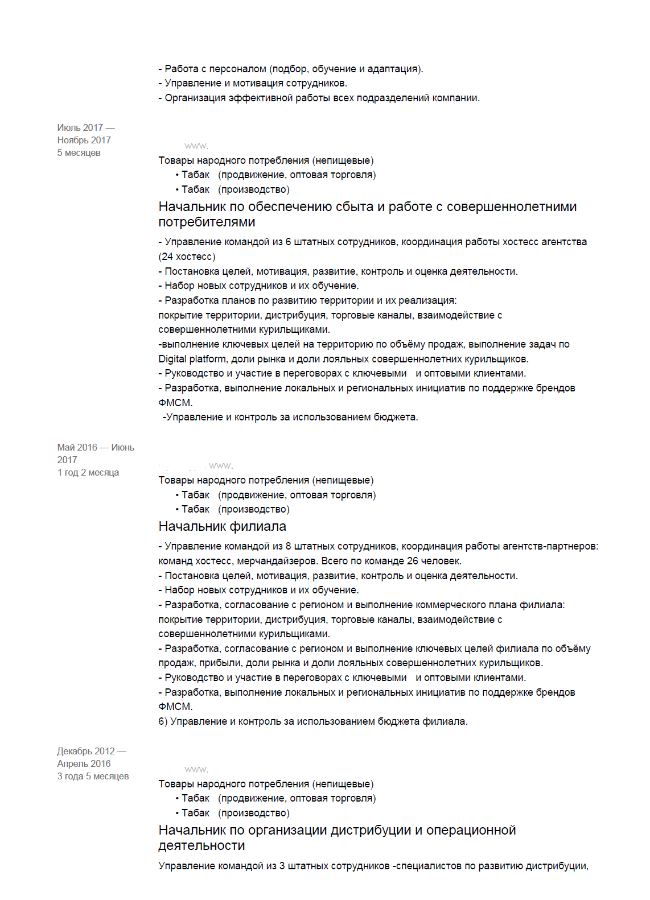 - Работа с персоналом (подбор, обучение и адаптация).
- Управление и мотивация сотрудников.
- Организация эффективной работы всех подразделений компании.

Июль 2017 — Ноябрь 2017
5 месяцев

www.

Товары народного потребления (непищевые)
• Табак (продвижение, оптовая торговля)
• Табак (производство)

Начальник по обеспечению сбыта и работе с совершеннолетними потребителями

- Управление командой из 6 штатных сотрудников, координация работы хостесс агентства (24 хостесс)
- Постановка целей, мотивация, развитие, контроль и оценка деятельности.
- Набор новых сотрудников и их обучение.
- Разработка планов по развитию территории и их реализация: покрытие территории, дистрибуция, торговые каналы, взаимодействие с совершеннолетними курильщиками.
-выполнение ключевых целей на территорию по объёму продаж, выполнение задач по Digital platform, доли рынка и доли лояльных совершеннолетних курильщиков.
- Руководство и участие в переговорах с ключевыми и оптовыми клиентами.
- Разработка, выполнение локальных и региональных инициатив по поддержке брендов ФМСМ.
-Управление и контроль за использованием бюджета.

Май 2016 — Июнь 2017
1 год 2 месяца

www.

Товары народного потребления (непищевые)
• Табак (продвижение, оптовая торговля)
• Табак (производство)

Начальник филиала

- Управление командой из 8 штатных сотрудников, координация работы агентств-партнеров: команд хостесс, мерчандайзеров. Всего по команде 26 человек.
- Постановка целей, мотивация, развитие, контроль и оценка деятельности.
- Набор новых сотрудников и их обучение.
- Разработка, согласование с регионом и выполнение коммерческого плана филиала: покрытие территории, дистрибуция, торговые каналы, взаимодействие с совершеннолетними курильщиками.
- Разработка, согласование с регионом и выполнение ключевых целей филиала по объёму продаж, прибыли, доли рынка и доли лояльных совершеннолетних курильщиков.
- Руководство и участие в переговорах с ключевыми и оптовыми клиентами.
- Разработка, выполнение локальных и региональных инициатив по поддержке брендов ФМСМ.
6) Управление и контроль за использованием бюджета филиала.

Декабрь 2012 — Апрель 2016
3 года 5 месяцев

www.

Товары народного потребления (непищевые)
• Табак (продвижение, оптовая торговля)
• Табак (производство)

Начальник по организации дистрибуции и операционной деятельности

Управление командой из 3 штатных сотрудников -специалистов по развитию дистрибуции,